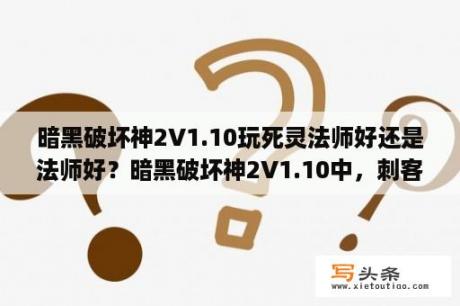 暗黑破坏神2V1.10玩死灵法师好还是法师好？暗黑破坏神2V1.10中，刺客

写头条
www.xietoutiao.com